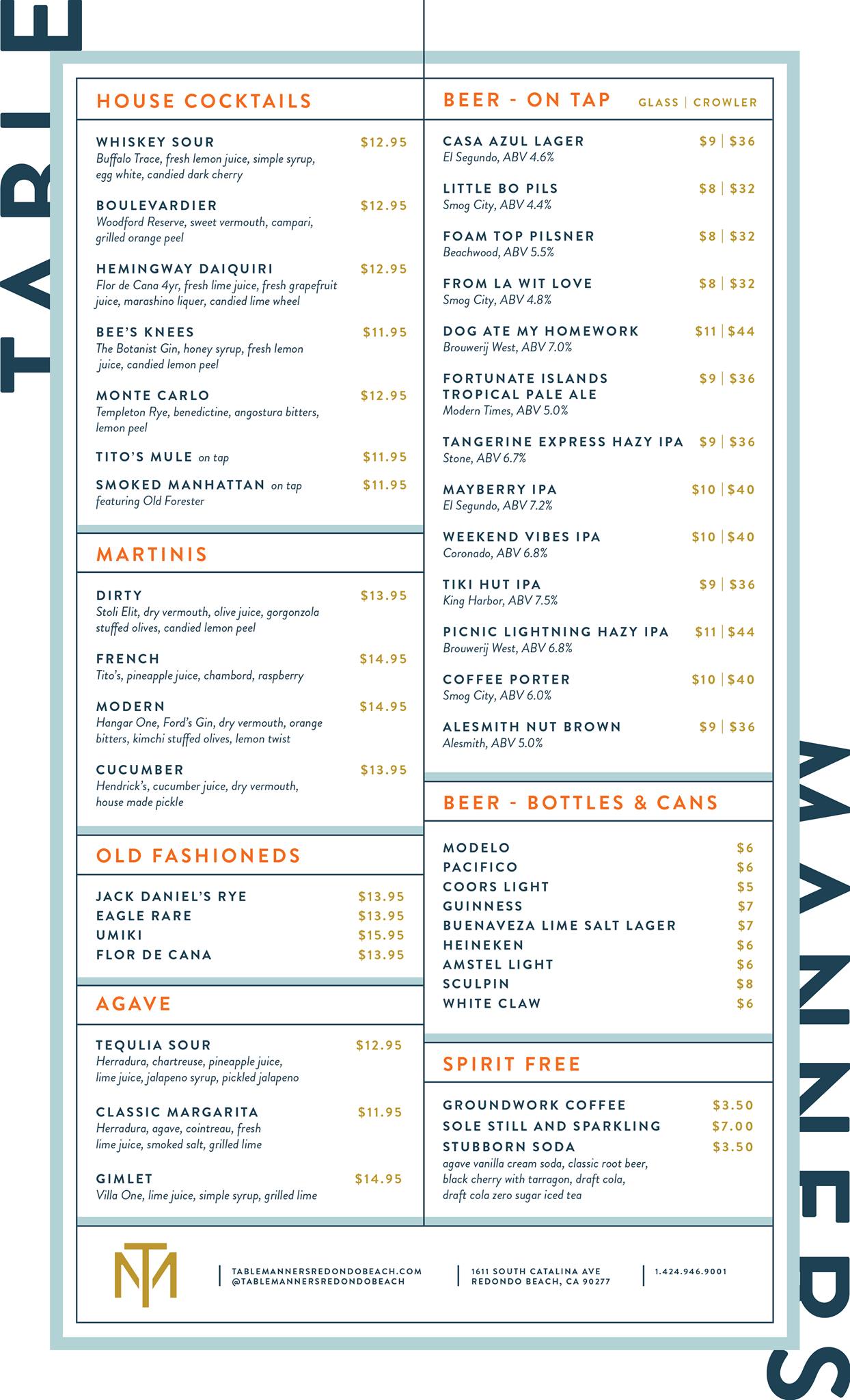 TABLE

HOUSE COCKTAILS

WHISKEY SOUR $12.95
Buffalo Trace, fresh lemon juice, simple syrup, egg white, candied dark cherry

BOULEVARDIER $12.95
Woodford Reserve, sweet vermouth, campari, grilled orange peel

HEMINGWAY DAIQUIRI $12.95
Flor de Cana 4yr, fresh lime juice, fresh grapefruit juice, marashino liquer, candied lime wheel

BEE'S KNEES $11.95
The Botanist Gin, honey syrup, fresh lemon juice, candied lemon peel

MONTE CARLO $12.95
Templeton Rye, benedictine, angostura bitters, lemon peel

TITO'S MULE on tap $11.95

SMOKED MANHATTAN on tap $11.95
featuring Old Forester

MARTINIS

DIRTY $13.95
Stoli Elit, dry vermouth, olive juice, gorgonzola stuffed olives, candied lemon peel

FRENCH $14.95
Tito's, pineapple juice, chambord, raspberry

MODERN $14.95
Hangar One, Ford's Gin, dry vermouth, orange bitters, kimchi stuffed olives, lemon twist

CUCUMBER $13.95
Hendrick's, cucumber juice, dry vermouth, house made pickle

OLD FASHIONEDS

JACK DANIEL'S RYE $13.95
EAGLE RARE $13.95
UMIKI $15.95
FLOR DE CANA $13.95

AGAVE

TEQULIA SOUR $12.95
Herradura, chartreuse, pineapple juice, lime juice, jalapeno syrup, pickled jalapeno

CLASSIC MARGARITA $11.95
Herradura, agave, cointreau, fresh lime juice, smoked salt, grilled lime

GIMLET $14.95
Villa One, lime juice, simple syrup, grilled lime

BEER - ON TAP GLASS | CROWLER

CASA AZUL LAGER $9 | $36
El Segundo, ABV 4.6%

LITTLE BO PILS $8 | $32
Smog City, ABV 4.4%

FOAM TOP PILSNER $8 | $32
Beachwood, ABV 5.5%

FROM LA WIT LOVE $8 | $32
Smog City, ABV 4.8%

DOG ATE MY HOMEWORK $11 | $44
Brouwerij West, ABV 7.0%

FORTUNATE ISLANDS TROPICAL PALE ALE $9 | $36
Modern Times, ABV 5.0%

TANGERINE EXPRESS HAZY IPA $9 | $36
Stone, ABV 6.7%

MAYBERRY IPA $10 | $40
El Segundo, ABV 7.2%

WEEKEND VIBES IPA $10 | $40
Coronado, ABV 6.8%

TIKI HUT IPA $9 | $36
King Harbor, ABV 7.5%

PICNIC LIGHTNING HAZY IPA $11 | $44
Brouwerij West, ABV 6.8%

COFFEE PORTER $10 | $40
Smog City, ABV 6.0%

ALESMITH NUT BROWN $9 | $36
Alesmith, ABV 5.0%

BEER - BOTTLES & CANS

MODELO $6
PACIFICO $6
COORS LIGHT $5
GUINNESS $7
BUENAVEZA LIME SALT LAGER $7
HEINEKEN $6
AMSTEL LIGHT $6
SCULPIN $8
WHITE CLAW $6

SPIRIT FREE

GROUNDWORK COFFEE $3.50
SOLE STILL AND SPARKLING $7.00
STUBBORN SODA $3.50
agave vanilla cream soda, classic root beer, black cherry with tarragon, draft cola, draft cola zero sugar iced tea

TM

TABLEMANNERSREDONDOBEACH.COM
@TABLEMANNERSREDONDOBEACH

1611 SOUTH CATALINA AVE
REDONDO BEACH, CA 90277

1.424.946.9001

MANNERS